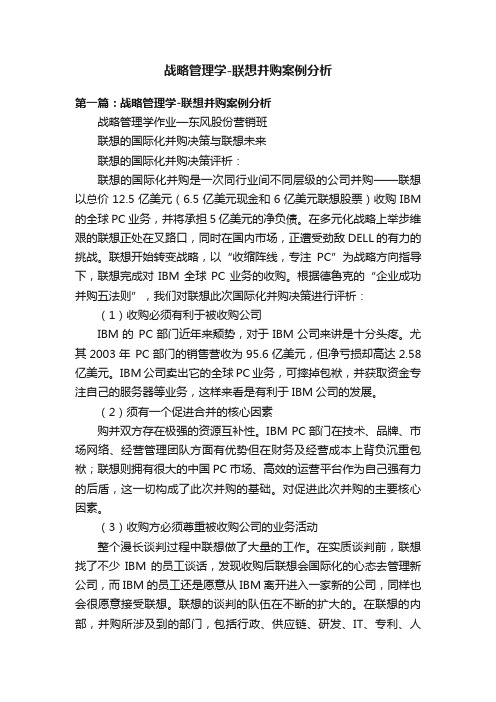 战略管理学-联想并购案例分析

第一篇：战略管理学-联想并购案例分析

战略管理学作业—东风股份营销班

联想的国际化并购决策与联想未来

联想的国际化并购决策评析：

联想的国际化并购是一次同行业间不同层级的公司并购——联想以总价 12.5 亿美元（6.5 亿美元现金和 6 亿美元联想股票）收购 IBM 的全球 PC 业务，并将承担 5 亿美元的净负债。在多元化战略上举步维艰的联想正处在叉路口，同时在国内市场，正遭受劲敌 DELL 的有力的挑战。联想开始转变战略，以“收缩阵线，专注 PC”为战略方向指导下，联想完成对 IBM 全球 PC 业务的收购。根据德鲁克的“企业成功并购五法则”，我们对联想此次国际化并购决策进行评析：

（1）收购必须有利于被收购公司

IBM 的 PC 部门近年来颓势，对于 IBM 公司来讲是十分头疼。尤其 2003 年 PC 部门的销售营收为 95.6 亿美元，但净亏损却高达 2.58 亿美元。IBM 公司卖出它的全球 PC 业务，可摔掉包袱，并获取资金专注自己的服务器等业务，这样来看是有利于 IBM 公司的发展。

（2）须有一个促进合并的核心因素

购并双方存在极强的资源互补性。IBM PC 部门在技术、品牌、市场网络、经营管理团队方面有优势但在财务及经营成本上背负沉重包袱；联想则拥有很大的中国 PC 市场、高效的运营平台作为自己强有力的后盾，这一切构成了此次并购的基础。对促进此次并购的主要核心因素。

（3）收购方必须尊重被收购公司的业务活动

整个漫长谈判过程中联想做了大量的工作。在实质谈判前，联想找了不少 IBM 的员工谈话，发现收购后联想会国际化的心态去管理新公司，而 IBM 的员工还是愿意从 IBM 离开进入一家新的公司，同样也会很愿意接受联想。联想的谈判的队伍在不断的扩大的。在联想的内部，并购所涉及到的部门，包括行政、供应链、研发、IT、专利、人